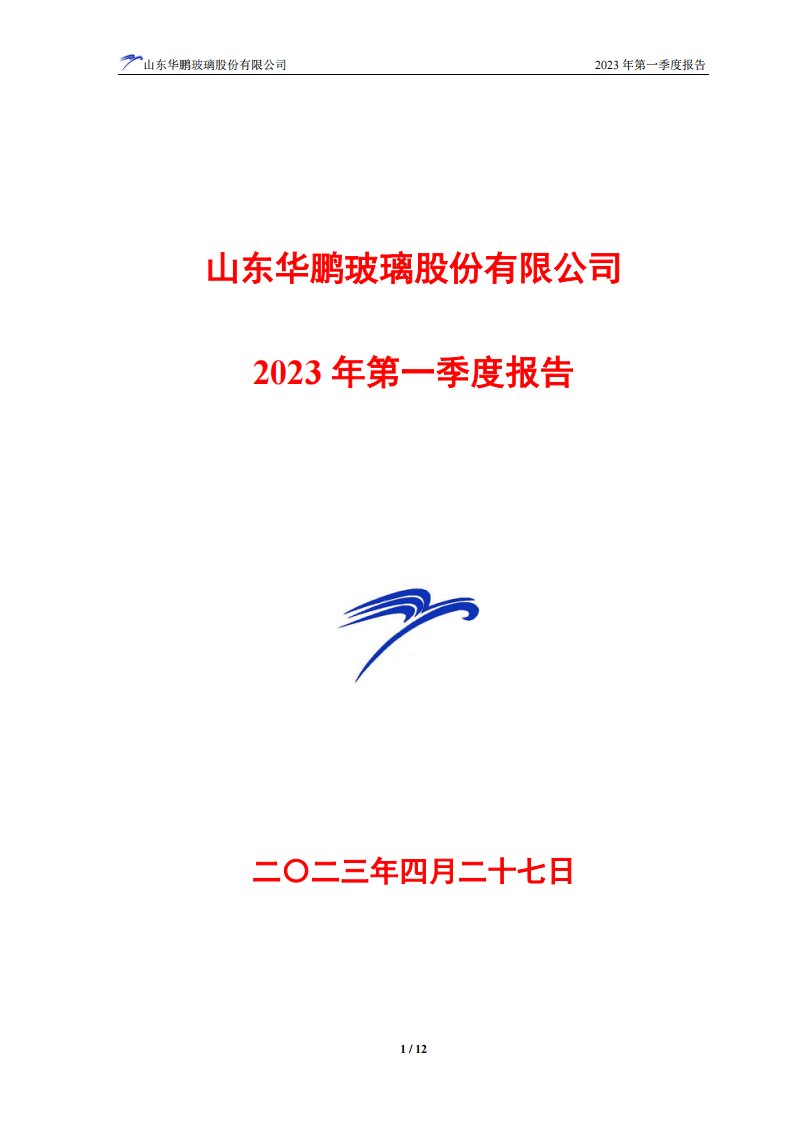 山东华鹏玻璃股份有限公司

2023 年第一季度报告

山东华鹏玻璃股份有限公司

2023 年第一季度报告

二〇二三年四月二十七日

1 / 12